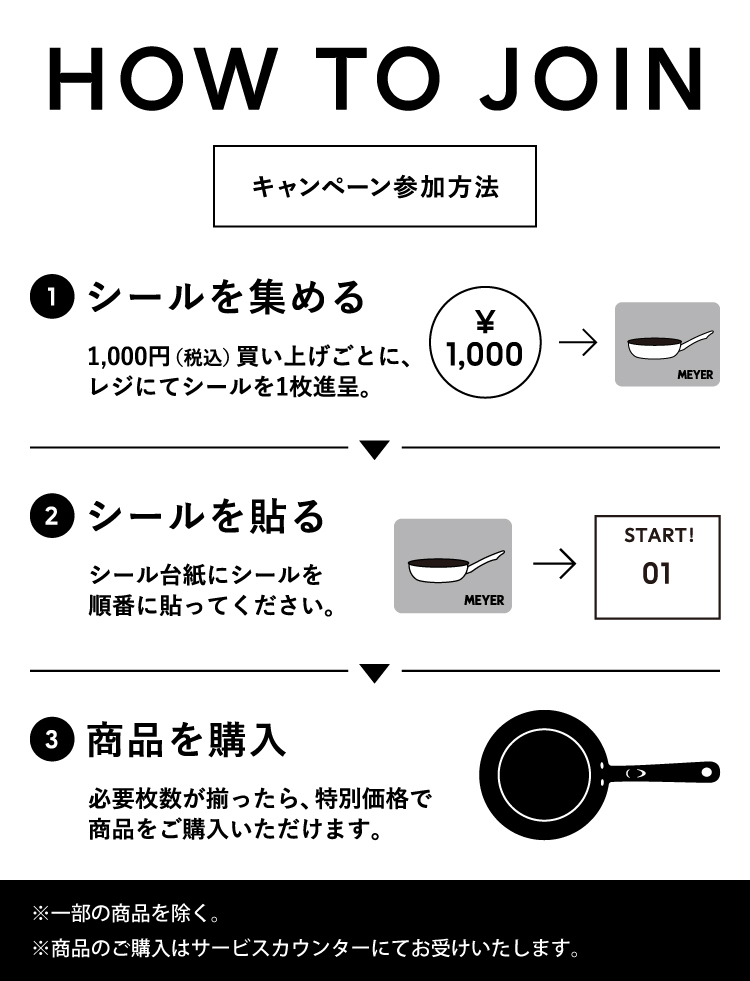 HOW TO JOIN

キャンペーン参加方法

1 シールを集める

1,000円（税込）買い上げごとに、レジにてシールを1枚進呈。

¥ 1,000

MEYER

2 シールを貼る

シール台紙にシールを順番に貼ってください。

MEYER

START!
01

3 商品を購入

必要枚数が揃ったら、特別価格で商品をご購入いただけます。

※一部の商品を除く。
※商品のご購入はサービスカウンターにてお受けいたします。